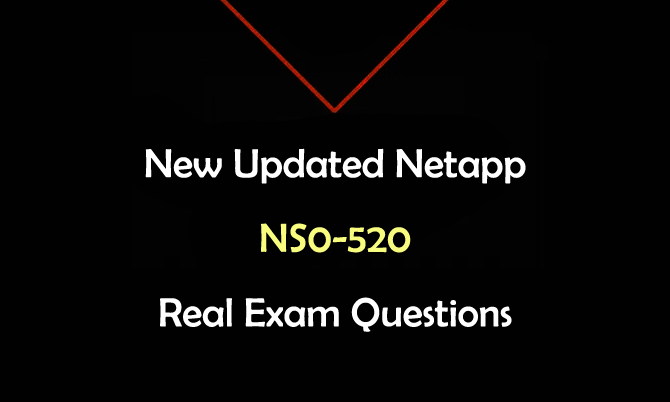 New Updated Netapp

NS0-520

Real Exam Questions